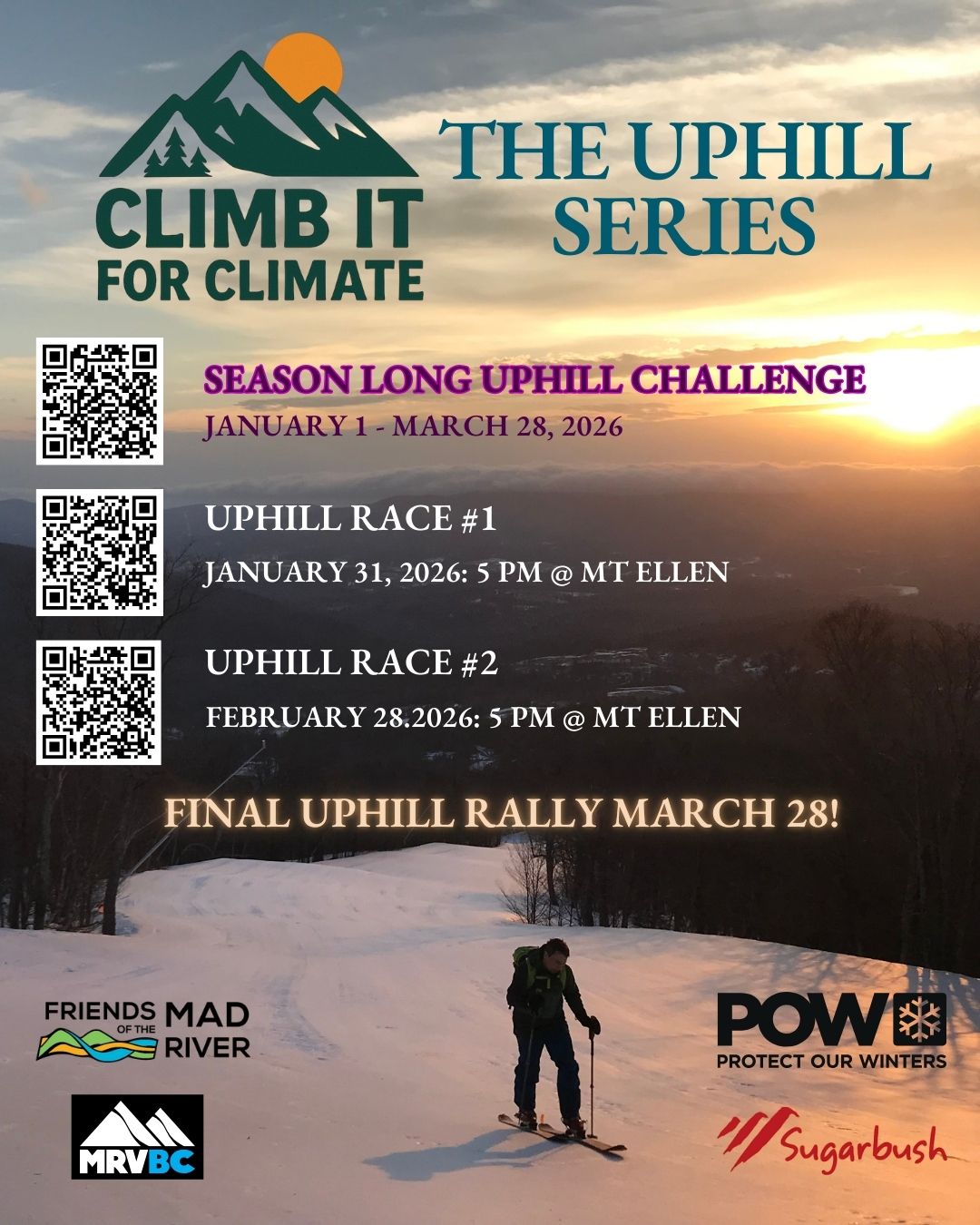 CLIMB IT FOR CLIMATE

THE UPHILL SERIES

SEASON LONG UPHILL CHALLENGE
JANUARY 1 - MARCH 28, 2026

UPHILL RACE #1
JANUARY 31, 2026: 5 PM @ MT ELLEN

UPHILL RACE #2
FEBRUARY 28.2026: 5 PM @ MT ELLEN

FINAL UPHILL RALLY MARCH 28!

FRIENDS OF THE MAD RIVER

MRVBC

POW
PROTECT OUR WINTERS

Sugarbush